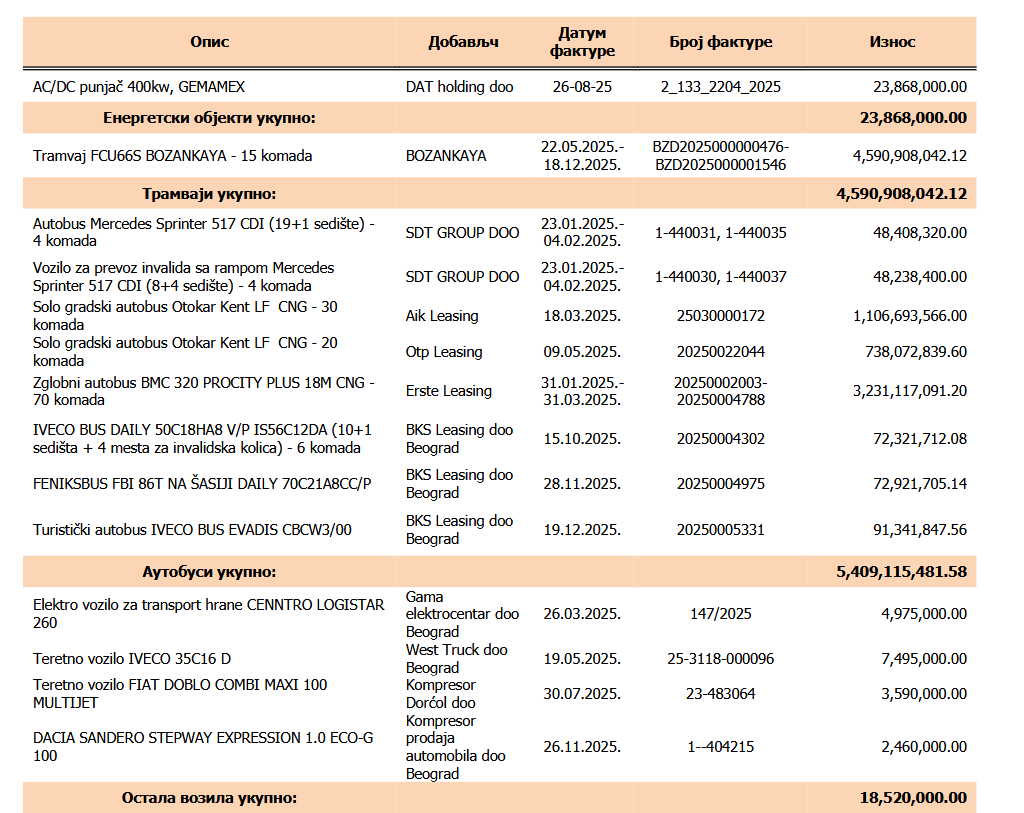 | Опис | Добављч | Датум фактуре | Број фактуре | Износ |
|---|---|---|---|---|
| AC/DC punjač 400kw, GEMAMEX | DAT holding doo | 26-08-25 | 2_133_2204_2025 | 23,868,000.00 |
| Енергетски објекти укупно: | | | | 23,868,000.00 |
| Tramvaj FCU66S BOZANKAYA - 15 komada | BOZANKAYA | 22.05.2025.-18.12.2025. | BZD2025000000476-BZD2025000001546 | 4,590,908,042.12 |
| Трамваји укупно: | | | | 4,590,908,042.12 |
| Autobus Mercedes Sprinter 517 CDI (19+1 sedište) - 4 komada | SDT GROUP DOO | 23.01.2025.-04.02.2025. | 1-440031, 1-440035 | 48,408,320.00 |
| Vozilo za prevoz invalida sa rampom Mercedes Sprinter 517 CDI (8+4 sedište) - 4 komada | SDT GROUP DOO | 23.01.2025.-04.02.2025. | 1-440030, 1-440037 | 48,238,400.00 |
| Solo gradski autobus Otokar Kent LF CNG - 30 komada | Aik Leasing | 18.03.2025. | 25030000172 | 1,106,693,566.00 |
| Solo gradski autobus Otokar Kent LF CNG - 20 komada | Otp Leasing | 09.05.2025. | 20250022044 | 738,072,839.60 |
| Zglobni autobus BMC 320 PROCITY PLUS 18M CNG - 70 komada | Erste Leasing | 31.01.2025.-31.03.2025. | 20250002003-20250004788 | 3,231,117,091.20 |
| IVECO BUS DAILY 50C18HA8 V/P IS56C12DA (10+1 sedišta + 4 mesta za invalidska kolica) - 6 komada | BKS Leasing doo Beograd | 15.10.2025. | 20250004302 | 72,321,712.08 |
| FENIKSBUS FBI 86T NA ŠASIJI DAILY 70C21A8CC/P | BKS Leasing doo Beograd | 28.11.2025. | 20250004975 | 72,921,705.14 |
| Turistički autobus IVECO BUS EVADIS CBCW3/00 | BKS Leasing doo Beograd | 19.12.2025. | 20250005331 | 91,341,847.56 |
| Аутобуси укупно: | | | | 5,409,115,481.58 |
| Elektro vozilo za transport hrane CENNTRO LOGISTAR 260 | Gama elektrocentar doo Beograd | 26.03.2025. | 147/2025 | 4,975,000.00 |
| Teretno vozilo IVECO 35C16 D | West Truck doo Beograd | 19.05.2025. | 25-3118-000096 | 7,495,000.00 |
| Teretno vozilo FIAT DOBLO COMBI MAXI 100 MULTIJET | Kompresor Dorćol doo | 30.07.2025. | 23-483064 | 3,590,000.00 |
| DACIA SANDERO STEPWAY EXPRESSION 1.0 ECO-G 100 | Kompresor prodaja automobila doo Beograd | 26.11.2025. | 1--404215 | 2,460,000.00 |
| Остала возила укупно: | | | | 18,520,000.00 |